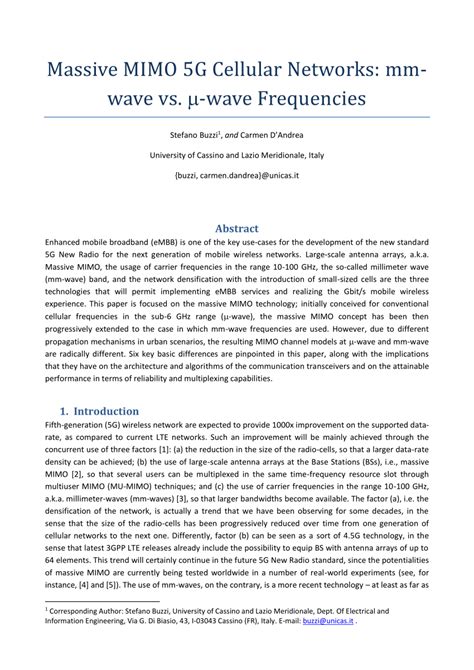 Massive MIMO 5G Cellular Networks: mm-wave vs. μ-wave Frequencies

Stefano Buzzi$^1$, and Carmen D'Andrea

University of Cassino and Lazio Meridionale, Italy

{buzzi, carmen.dandrea}@unicas.it

Abstract

Enhanced mobile broadband (eMBB) is one of the key use-cases for the development of the new standard 5G New Radio for the next generation of mobile wireless networks. Large-scale antenna arrays, a.k.a. Massive MIMO, the usage of carrier frequencies in the range 10-100 GHz, the so-called millimeter wave (mm-wave) band, and the network densification with the introduction of small-sized cells are the three technologies that will permit implementing eMBB services and realizing the Gbit/s mobile wireless experience. This paper is focused on the massive MIMO technology; initially conceived for conventional cellular frequencies in the sub-6 GHz range (μ-wave), the massive MIMO concept has been then progressively extended to the case in which mm-wave frequencies are used. However, due to different propagation mechanisms in urban scenarios, the resulting MIMO channel models at μ-wave and mm-wave are radically different. Six key basic differences are pinpointed in this paper, along with the implications that they have on the architecture and algorithms of the communication transceivers and on the attainable performance in terms of reliability and multiplexing capabilities.

1. Introduction

Fifth-generation (5G) wireless network are expected to provide 1000x improvement on the supported data-rate, as compared to current LTE networks. Such an improvement will be mainly achieved through the concurrent use of three factors [1]: (a) the reduction in the size of the radio-cells, so that a larger data-rate density can be achieved; (b) the use of large-scale antenna arrays at the Base Stations (BSs), i.e., massive MIMO [2], so that several users can be multiplexed in the same time-frequency resource slot through multiuser MIMO (MU-MIMO) techniques; and (c) the use of carrier frequencies in the range 10-100 GHz, a.k.a. millimeter-waves (mm-waves) [3], so that larger bandwidths become available. The factor (a), i.e. the densification of the network, is actually a trend that we have been observing for some decades, in the sense that the size of the radio-cells has been progressively reduced over time from one generation of cellular networks to the next one. Differently, factor (b) can be seen as a sort of 4.5G technology, in the sense that latest 3GPP LTE releases already include the possibility to equip BS with antenna arrays of up to 64 elements. This trend will certainly continue in the future 5G New Radio standard, since the potentialities of massive MIMO are currently being tested worldwide in a number of real-world experiments (see, for instance, [4] and [5]). The use of mm-waves, on the contrary, is a more recent technology – at least as far as

$^1$ Corresponding Author: Stefano Buzzi, University of Cassino and Lazio Meridionale, Dept. Of Electrical and Information Engineering, Via G. Di Biasio, 43, I-03043 Cassino (FR), Italy. E-mail: buzzi@unicas.it .